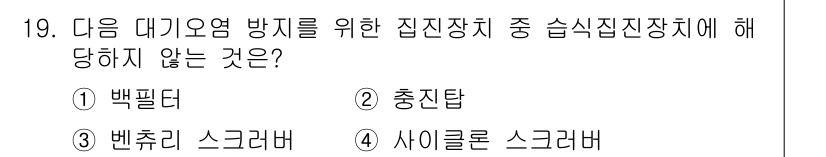 19. 다음 대기오염 방지를 위한 집진장치 중 습식집진장치에 해당하지 않는 것은?

① 백필터 ② 충진탑

③ 벤츄리 스크러버 ④ 사이클론 스크러버